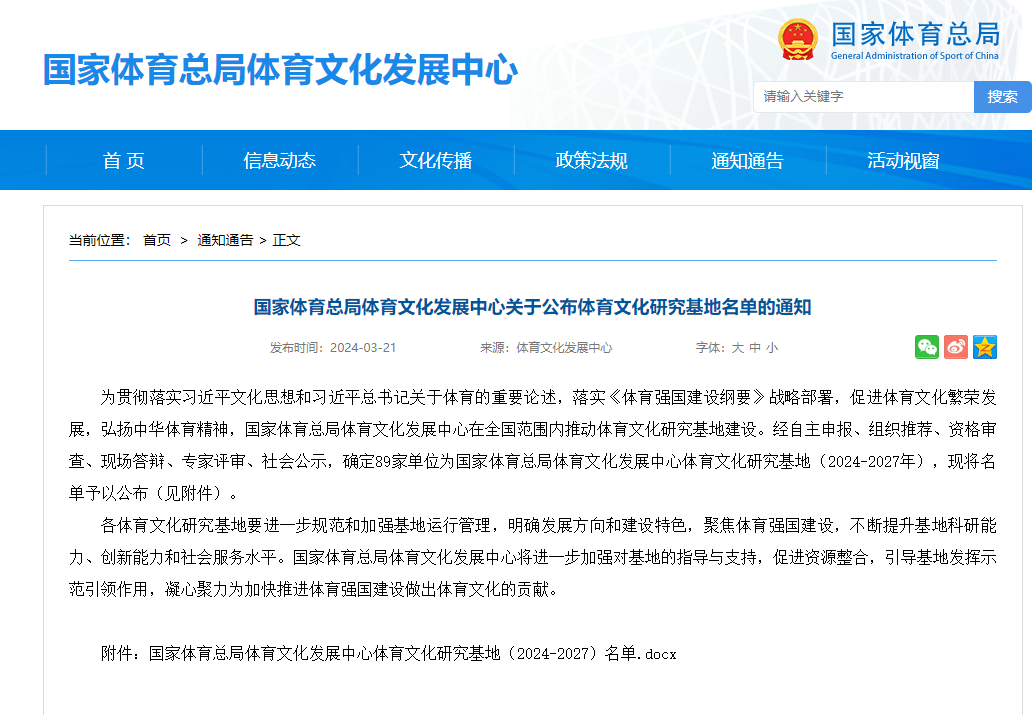 国家体育总局体育文化发展中心

国家体育总局
General Administration of Sport of China

请输入关键字
搜索

首 页
信息动态
文化传播
政策法规
通知通告
活动视窗

当前位置： 首页 > 通知通告 > 正文

国家体育总局体育文化发展中心关于公布体育文化研究基地名单的通知

发布时间：2024-03-21 来源：体育文化发展中心 字体：大 中 小

为贯彻落实习近平文化思想和习近平总书记关于体育的重要论述，落实《体育强国建设纲要》战略部署，促进体育文化繁荣发展，弘扬中华体育精神，国家体育总局体育文化发展中心在全国范围内推动体育文化研究基地建设。经自主申报、组织推荐、资格审查、现场答辩、专家评审、社会公示，确定89家单位为国家体育总局体育文化发展中心体育文化研究基地（2024-2027年），现将名单予以公布（见附件）。

各体育文化研究基地要进一步规范和加强基地运行管理，明确发展方向和建设特色，聚焦体育强国建设，不断提升基地科研能力、创新能力和社会服务水平。国家体育总局体育文化发展中心将进一步加强对基地的指导与支持，促进资源整合，引导基地发挥示范引领作用，凝心聚力为加快推进体育强国建设做出体育文化的贡献。

附件：国家体育总局体育文化发展中心体育文化研究基地（2024-2027）名单.docx